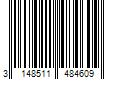 3 148511 484609